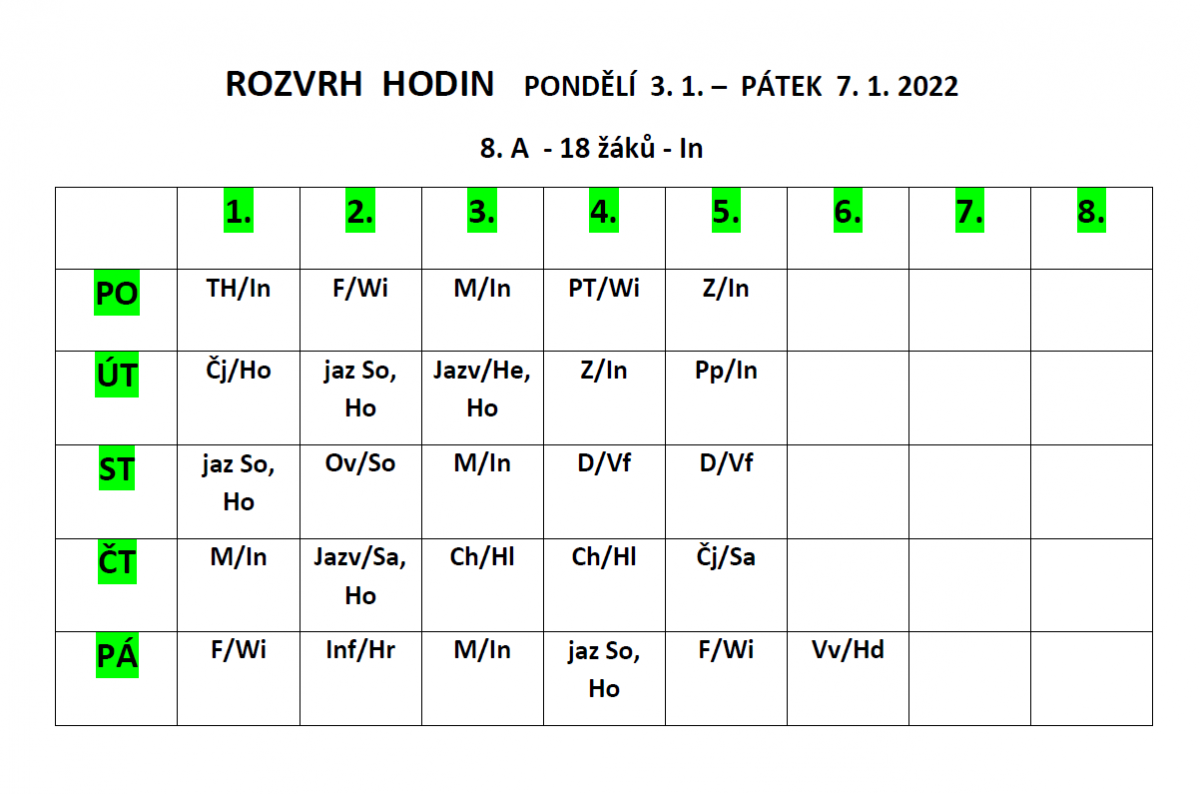 ROZVRH HODIN PONDĚLÍ 3. 1. – PÁTEK 7. 1. 2022

8. A - 18 žáků - In

|  | 1. | 2. | 3. | 4. | 5. | 6. | 7. | 8. |
|---|---|---|---|---|---|---|---|---|
| PO | TH/In | F/Wi | M/In | PT/Wi | Z/In |  |  |  |
| ÚT | Čj/Ho | jaz So, Ho | Jazv/He, Ho | Z/In | Pp/In |  |  |  |
| ST | jaz So, Ho | Ov/So | M/In | D/Vf | D/Vf |  |  |  |
| ČT | M/In | Jazv/Sa, Ho | Ch/Hl | Ch/Hl | Čj/Sa |  |  |  |
| PÁ | F/Wi | Inf/Hr | M/In | jaz So, Ho | F/Wi | Vv/Hd |  |  |